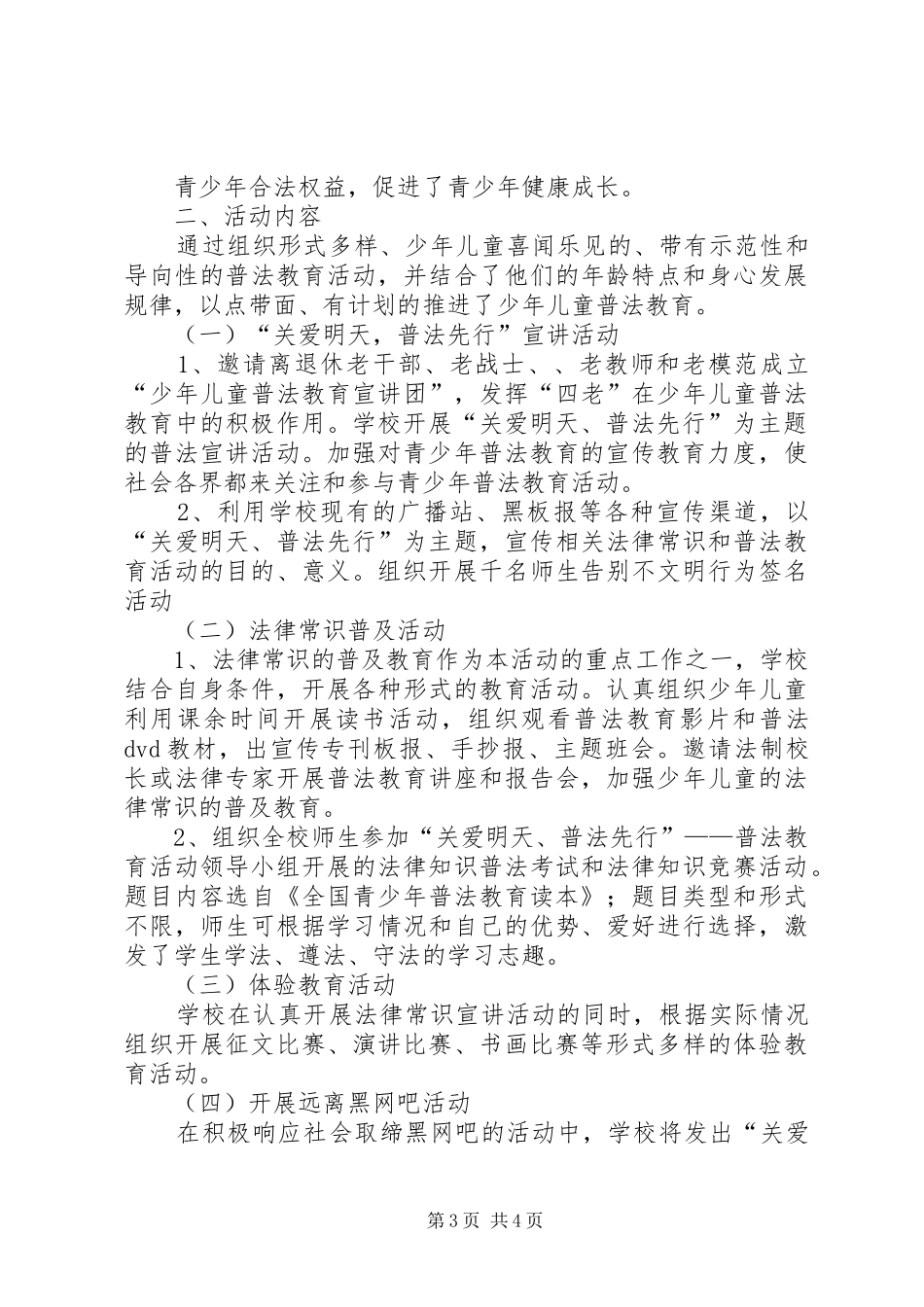 青少年合法权益，促进了青少年健康成长。

二、活动内容

通过组织形式多样、少年儿童喜闻乐见的、带有示范性和导向性的普法教育活动，并结合了他们的年龄特点和身心发展规律，以点带面、有计划的推进了少年儿童普法教育。

（一）“关爱明天，普法先行”宣讲活动

1、邀请离退休老干部、老战士、、老教师和老模范成立“少年儿童普法教育宣讲团”，发挥“四老”在少年儿童普法教育中的积极作用。学校开展“关爱明天、普法先行”为主题的普法宣讲活动。加强对青少年普法教育的宣传教育力度，使社会各界都来关注和参与青少年普法教育活动。

2、利用学校现有的广播站、黑板报等各种宣传渠道，以“关爱明天、普法先行”为主题，宣传相关法律常识和普法教育活动的目的、意义。组织开展千名师生告别不文明行为签名活动

（二）法律常识普及活动

1、法律常识的普及教育作为本活动的重点工作之一，学校结合自身条件，开展各种形式的教育活动。认真组织少年儿童利用课余时间开展读书活动，组织观看普法教育影片和普法dvd教材，出宣传专刊板报、手抄报、主题班会。邀请法制校长或法律专家开展普法教育讲座和报告会，加强少年儿童的法律常识的普及教育。

2、组织全校师生参加“关爱明天、普法先行”——普法教育活动领导小组开展的法律知识普法考试和法律知识竞赛活动。题目内容选自《全国青少年普法教育读本》；题目类型和形式不限，师生可根据学习情况和自己的优势、爱好进行选择，激发了学生学法、遵法、守法的学习志趣。

（三）体验教育活动

学校在认真开展法律常识宣讲活动的同时，根据实际情况组织开展征文比赛、演讲比赛、书画比赛等形式多样的体验教育活动。

（四）开展远离黑网吧活动

在积极响应社会取缔黑网吧的活动中，学校将发出“关爱

第3页 共4页